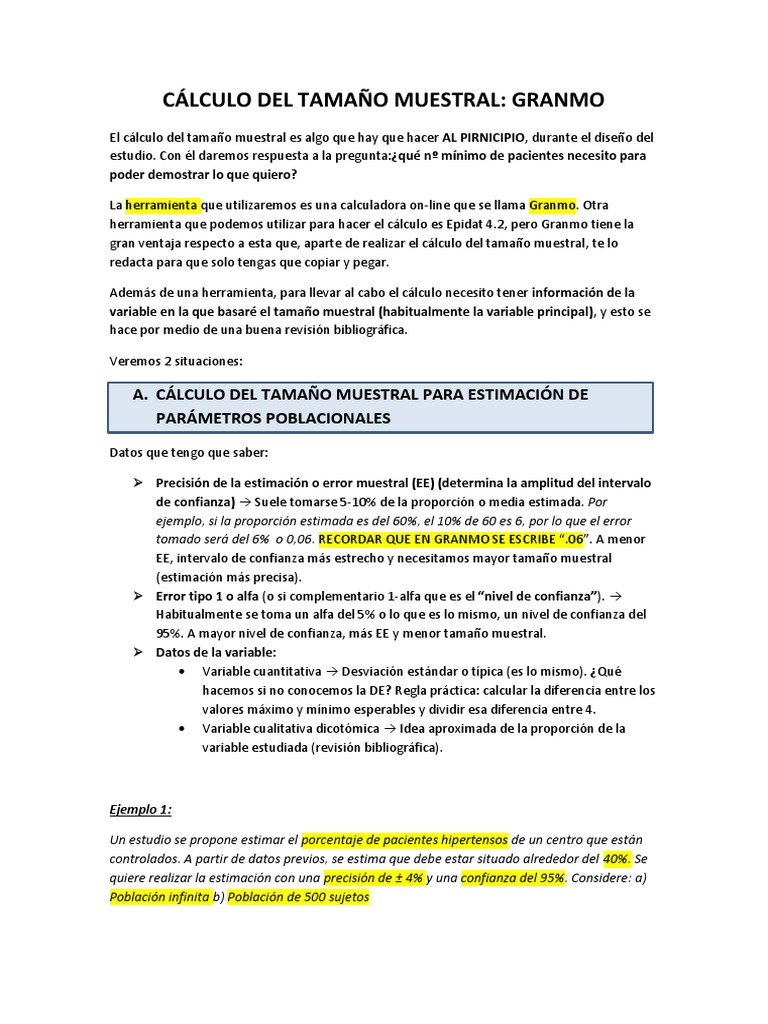 CÁLCULO DEL TAMAÑO MUESTRAL: GRANMO

El cálculo del tamaño muestral es algo que hay que hacer AL PIRNICIPIO, durante el diseño del estudio. Con él daremos respuesta a la pregunta:¿qué nº mínimo de pacientes necesito para poder demostrar lo que quiero?

La herramienta que utilizaremos es una calculadora on-line que se llama Granmo. Otra herramienta que podemos utilizar para hacer el cálculo es Epidat 4.2, pero Granmo tiene la gran ventaja respecto a esta que, aparte de realizar el cálculo del tamaño muestral, te lo redacta para que solo tengas que copiar y pegar.

Además de una herramienta, para llevar al cabo el cálculo necesito tener información de la variable en la que basaré el tamaño muestral (habitualmente la variable principal), y esto se hace por medio de una buena revisión bibliográfica.

Veremos 2 situaciones:

A. CÁLCULO DEL TAMAÑO MUESTRAL PARA ESTIMACIÓN DE PARÁMETROS POBLACIONALES

Datos que tengo que saber:

➢ Precisión de la estimación o error muestral (EE) (determina la amplitud del intervalo de confianza) → Suele tomarse 5-10% de la proporción o media estimada. Por ejemplo, si la proporción estimada es del 60%, el 10% de 60 es 6, por lo que el error tomado será del 6% o 0,06. RECORDAR QUE EN GRANMO SE ESCRIBE ".06". A menor EE, intervalo de confianza más estrecho y necesitamos mayor tamaño muestral (estimación más precisa).
➢ Error tipo 1 o alfa (o si complementario 1-alfa que es el "nivel de confianza"). → Habitualmente se toma un alfa del 5% o lo que es lo mismo, un nivel de confianza del 95%. A mayor nivel de confianza, más EE y menor tamaño muestral.
➢ Datos de la variable:
• Variable cuantitativa → Desviación estándar o típica (es lo mismo). ¿Qué hacemos si no conocemos la DE? Regla práctica: calcular la diferencia entre los valores máximo y mínimo esperables y dividir esa diferencia entre 4.
• Variable cualitativa dicotómica → Idea aproximada de la proporción de la variable estudiada (revisión bibliográfica).

Ejemplo 1:

Un estudio se propone estimar el porcentaje de pacientes hipertensos de un centro que están controlados. A partir de datos previos, se estima que debe estar situado alrededor del 40%. Se quiere realizar la estimación con una precisión de ± 4% y una confianza del 95%. Considere: a) Población infinita b) Población de 500 sujetos